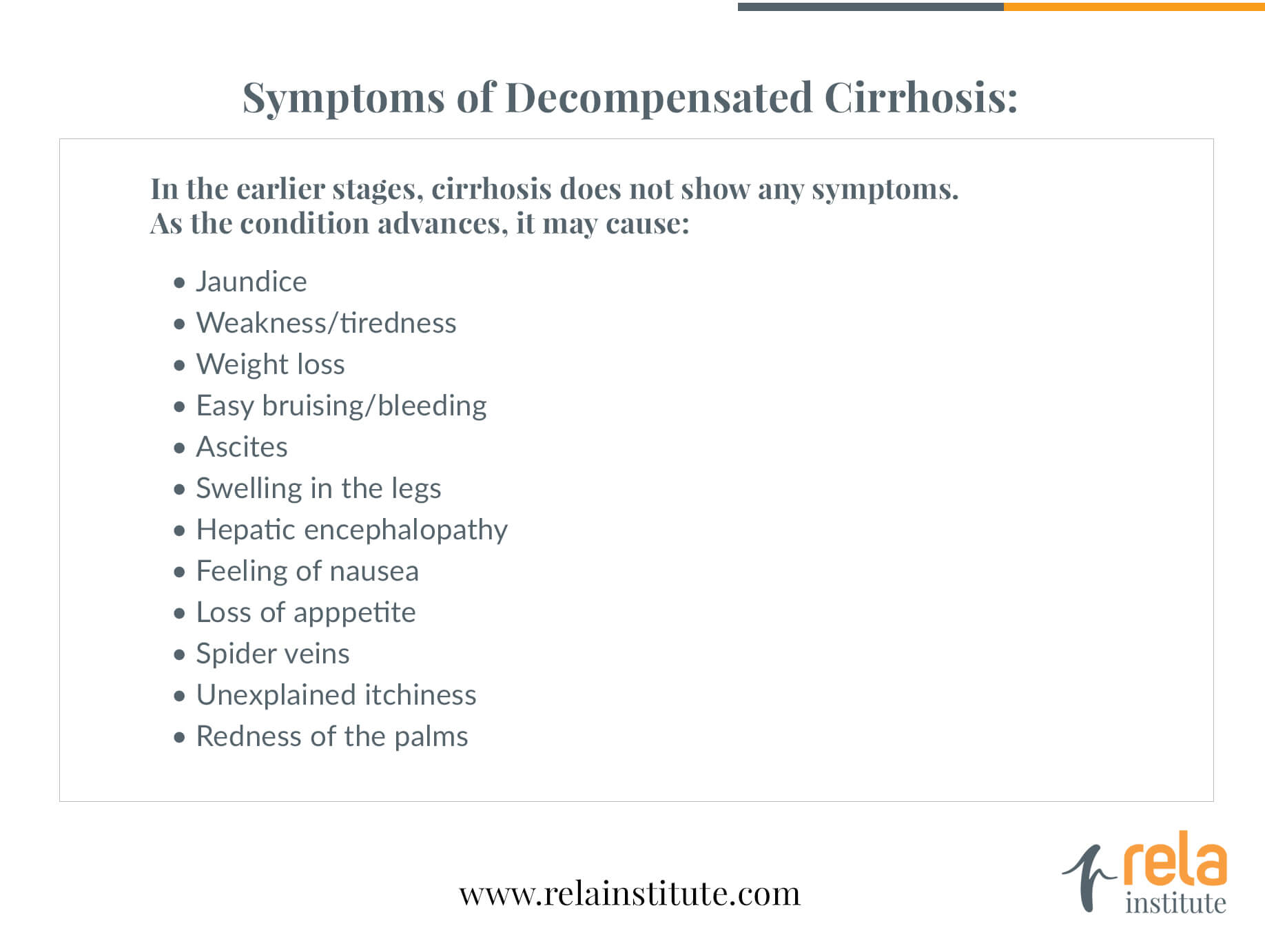 Symptoms of Decompensated Cirrhosis:

In the earlier stages, cirrhosis does not show any symptoms. As the condition advances, it may cause:

• Jaundice
• Weakness/tiredness
• Weight loss
• Easy bruising/bleeding
• Ascites
• Swelling in the legs
• Hepatic encephalopathy
• Feeling of nausea
• Loss of apppetite
• Spider veins
• Unexplained itchiness
• Redness of the palms

www.relainstitute.com

rela
institute